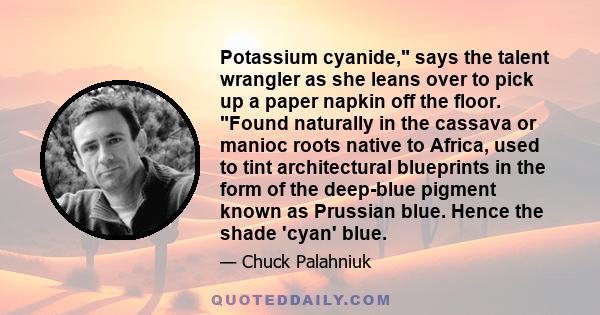 Potassium cyanide," says the talent wrangler as she leans over to pick up a paper napkin off the floor. "Found naturally in the cassava or manioc roots native to Africa, used to tint architectural blueprints in the form of the deep-blue pigment known as Prussian blue. Hence the shade 'cyan' blue.

— Chuck Palahniuk

QUOTEDDAILY.COM